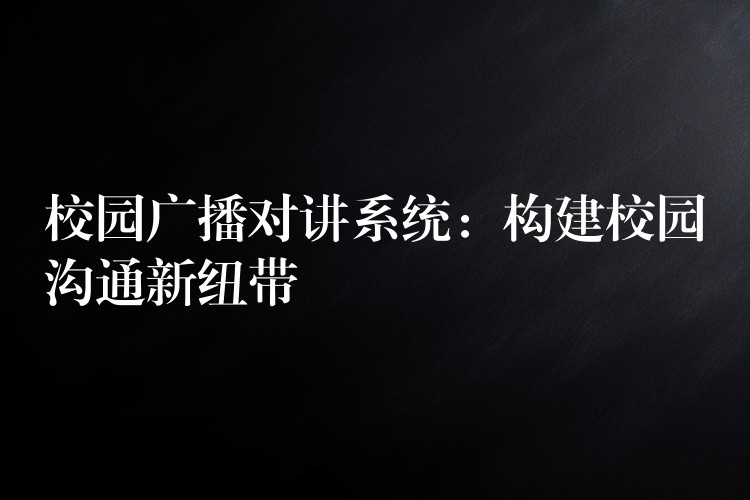 校园广播对讲系统：构建校园沟通新纽带